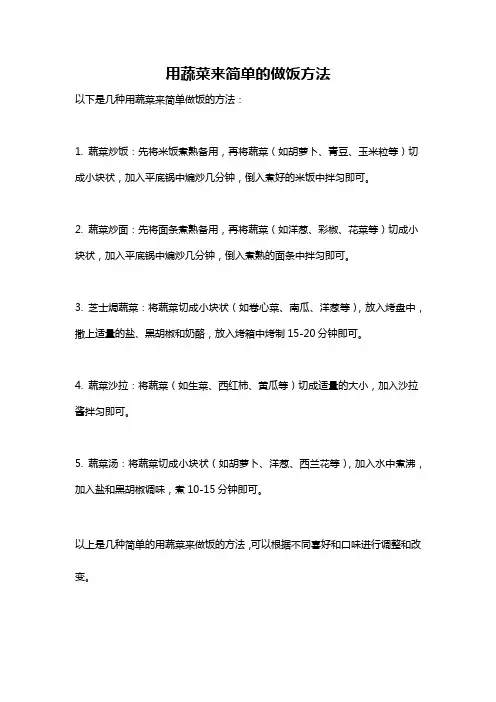 用蔬菜来简单的做饭方法

以下是几种用蔬菜来简单做饭的方法：

1. 蔬菜炒饭：先将米饭煮熟备用，再将蔬菜（如胡萝卜、青豆、玉米粒等）切成小块状，加入平底锅中煸炒几分钟，倒入煮好的米饭中拌匀即可。

2. 蔬菜炒面：先将面条煮熟备用，再将蔬菜（如洋葱、彩椒、花菜等）切成小块状，加入平底锅中煸炒几分钟，倒入煮熟的面条中拌匀即可。

3. 芝士焗蔬菜：将蔬菜切成小块状（如卷心菜、南瓜、洋葱等），放入烤盘中，撒上适量的盐、黑胡椒和奶酪，放入烤箱中烤制 15-20 分钟即可。

4. 蔬菜沙拉：将蔬菜（如生菜、西红柿、黄瓜等）切成适量的大小，加入沙拉酱拌匀即可。

5. 蔬菜汤：将蔬菜切成小块状（如胡萝卜、洋葱、西兰花等），加入水中煮沸，加入盐和黑胡椒调味，煮 10-15 分钟即可。

以上是几种简单的用蔬菜来做饭的方法，可以根据不同喜好和口味进行调整和改变。